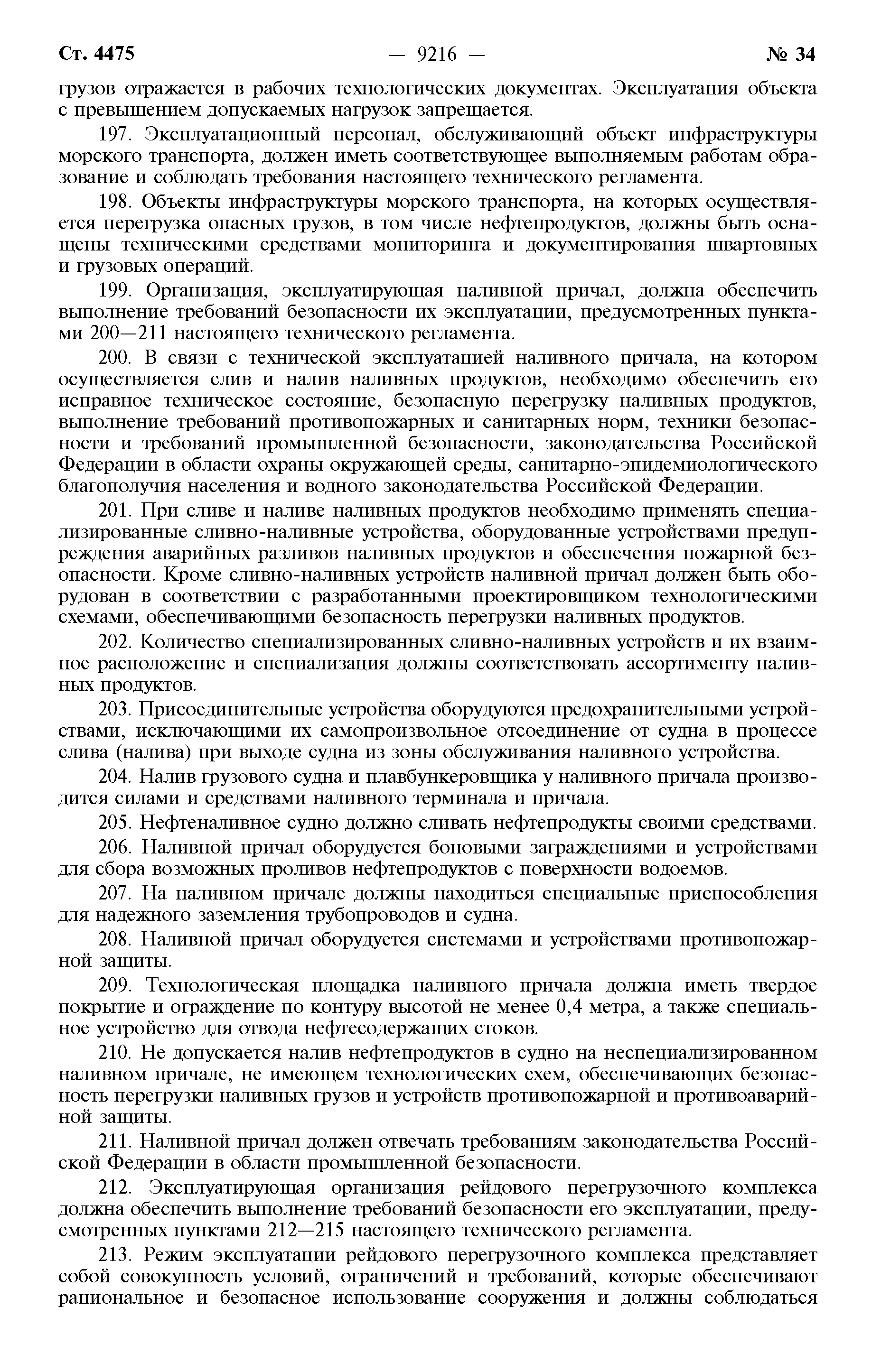 Ст. 4475 — 9216 — № 34

грузов отражается в рабочих технологических документах. Эксплуатация объекта с превышением допускаемых нагрузок запрещается.

197. Эксплуатационный персонал, обслуживающий объект инфраструктуры морского транспорта, должен иметь соответствующее выполняемым работам образование и соблюдать требования настоящего технического регламента.

198. Объекты инфраструктуры морского транспорта, на которых осуществляется перегрузка опасных грузов, в том числе нефтепродуктов, должны быть оснащены техническими средствами мониторинга и документирования швартовных и грузовых операций.

199. Организация, эксплуатирующая наливной причал, должна обеспечить выполнение требований безопасности их эксплуатации, предусмотренных пунктами 200—211 настоящего технического регламента.

200. В связи с технической эксплуатацией наливного причала, на котором осуществляется слив и налив наливных продуктов, необходимо обеспечить его исправное техническое состояние, безопасную перегрузку наливных продуктов, выполнение требований противопожарных и санитарных норм, техники безопасности и требований промышленной безопасности, законодательства Российской Федерации в области охраны окружающей среды, санитарно-эпидемиологического благополучия населения и водного законодательства Российской Федерации.

201. При сливе и наливе наливных продуктов необходимо применять специализированные сливно-наливные устройства, оборудованные устройствами предупреждения аварийных разливов наливных продуктов и обеспечения пожарной безопасности. Кроме сливно-наливных устройств наливной причал должен быть оборудован в соответствии с разработанными проектировщиком технологическими схемами, обеспечивающими безопасность перегрузки наливных продуктов.

202. Количество специализированных сливно-наливных устройств и их взаимное расположение и специализация должны соответствовать ассортименту наливных продуктов.

203. Присоединительные устройства оборудуются предохранительными устройствами, исключающими их самопроизвольное отсоединение от судна в процессе слива (налива) при выходе судна из зоны обслуживания наливного устройства.

204. Налив грузового судна и плавбункеровщика у наливного причала производится силами и средствами наливного терминала и причала.

205. Нефтеналивное судно должно сливать нефтепродукты своими средствами.

206. Наливной причал оборудуется боновыми заграждениями и устройствами для сбора возможных проливов нефтепродуктов с поверхности водоемов.

207. На наливном причале должны находиться специальные приспособления для надежного заземления трубопроводов и судна.

208. Наливной причал оборудуется системами и устройствами противопожарной защиты.

209. Технологическая площадка наливного причала должна иметь твердое покрытие и ограждение по контуру высотой не менее 0,4 метра, а также специальное устройство для отвода нефтесодержащих стоков.

210. Не допускается налив нефтепродуктов в судно на неспециализированном наливном причале, не имеющем технологических схем, обеспечивающих безопасность перегрузки наливных грузов и устройств противопожарной и противоаварийной защиты.

211. Наливной причал должен отвечать требованиям законодательства Российской Федерации в области промышленной безопасности.

212. Эксплуатирующая организация рейдового перегрузочного комплекса должна обеспечить выполнение требований безопасности его эксплуатации, предусмотренных пунктами 212—215 настоящего технического регламента.

213. Режим эксплуатации рейдового перегрузочного комплекса представляет собой совокупность условий, ограничений и требований, которые обеспечивают рациональное и безопасное использование сооружения и должны соблюдаться